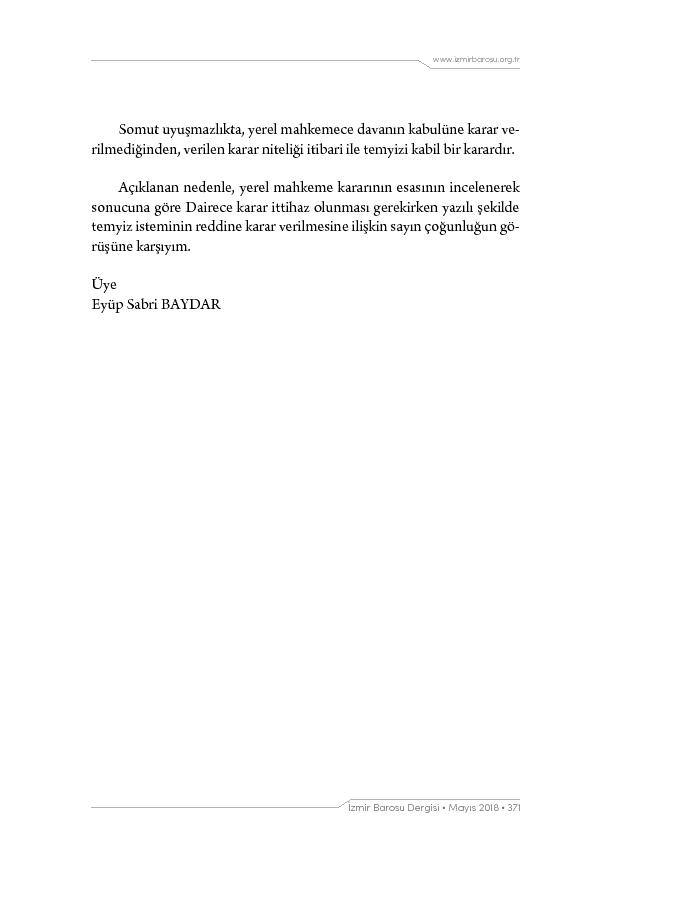 www.izmirbarosu.org.tr

Somut uyuşmazlıkta, yerel mahkemece davanın kabulüne karar verilmediğinden, verilen karar niteliği itibari ile temyizi kabil bir karardır.

Açıklanan nedenle, yerel mahkeme kararının esasının incelenerek sonucuna göre Dairece karar ittihaz olunması gerekirken yazılı şekilde temyiz isteminin reddine karar verilmesine ilişkin sayın çoğunluğun görüşüne karşıyım.

Üye
Eyüp Sabri BAYDAR

İzmir Barosu Dergisi • Mayıs 2018 • 371